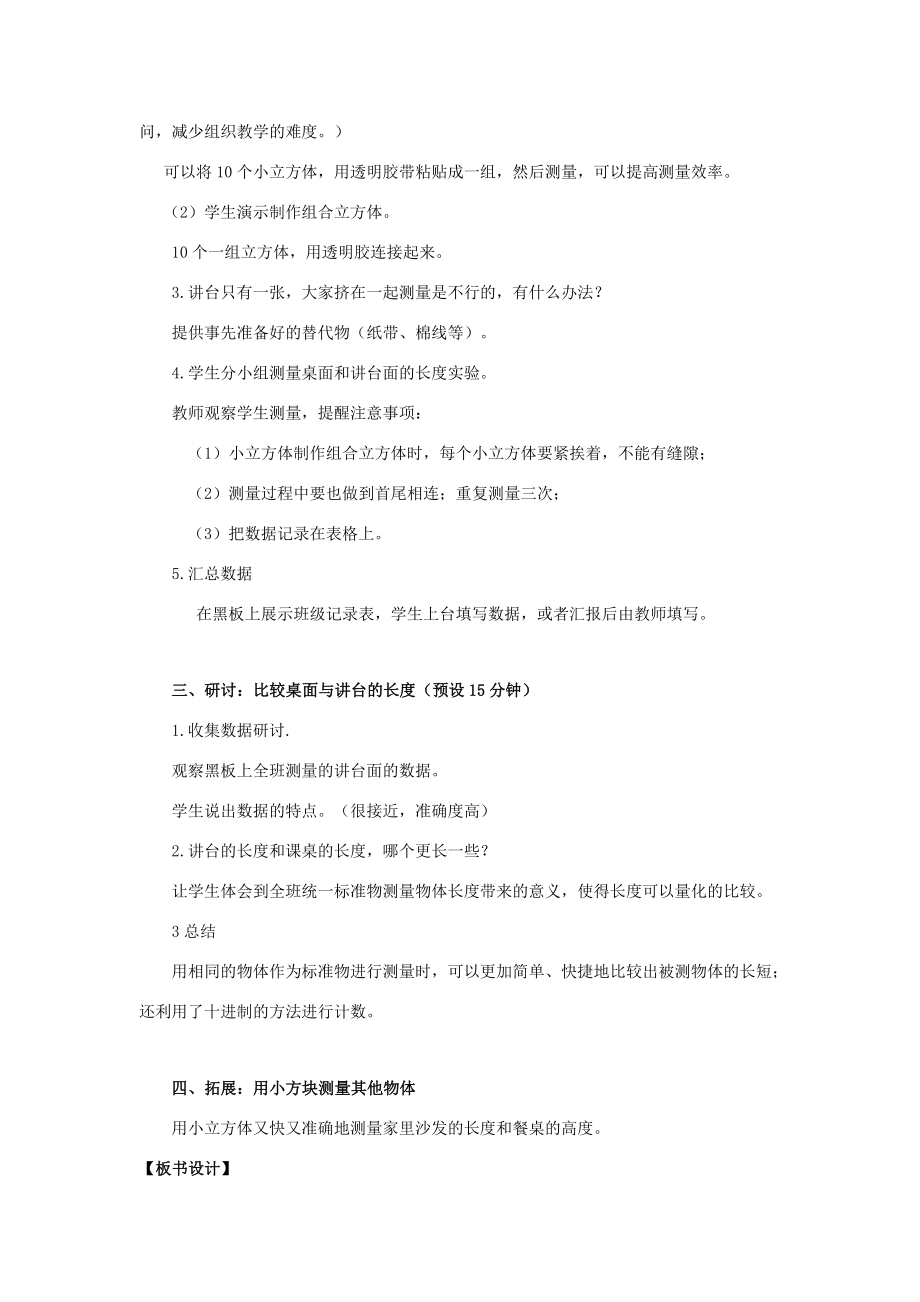 问，减少组织教学的难度。）

可以将 10 个小立方体，用透明胶带粘贴成一组，然后测量，可以提高测量效率。

（2）学生演示制作组合立方体。

10 个一组立方体，用透明胶连接起来。

3.讲台只有一张，大家挤在一起测量是不行的，有什么办法？

提供事先准备好的替代物（纸带、棉线等）。

4.学生分小组测量桌面和讲台面的长度实验。

教师观察学生测量，提醒注意事项：

（1）小立方体制作组合立方体时，每个小立方体要紧挨着，不能有缝隙；

（2）测量过程中要也做到首尾相连；重复测量三次；

（3）把数据记录在表格上。

5.汇总数据

在黑板上展示班级记录表，学生上台填写数据，或者汇报后由教师填写。

三、研讨：比较桌面与讲台的长度（预设 15 分钟）

1.收集数据研讨.

观察黑板上全班测量的讲台面的数据。

学生说出数据的特点。（很接近，准确度高）

2.讲台的长度和课桌的长度，哪个更长一些？

让学生体会到全班统一标准物测量物体长度带来的意义，使得长度可以量化的比较。

3 总结

用相同的物体作为标准物进行测量时，可以更加简单、快捷地比较出被测物体的长短；还利用了十进制的方法进行计数。

四、拓展：用小方块测量其他物体

用小立方体又快又准确地测量家里沙发的长度和餐桌的高度。

【板书设计】